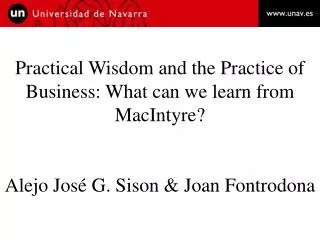 un Universidad de Navarra

www.unav.es

Practical Wisdom and the Practice of Business: What can we learn from MacIntyre?

Alejo José G. Sison & Joan Fontrodona